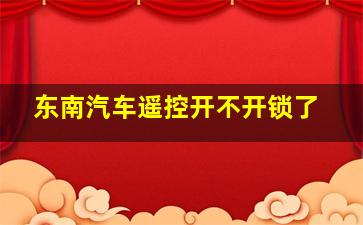 东南汽车遥控开不开锁了